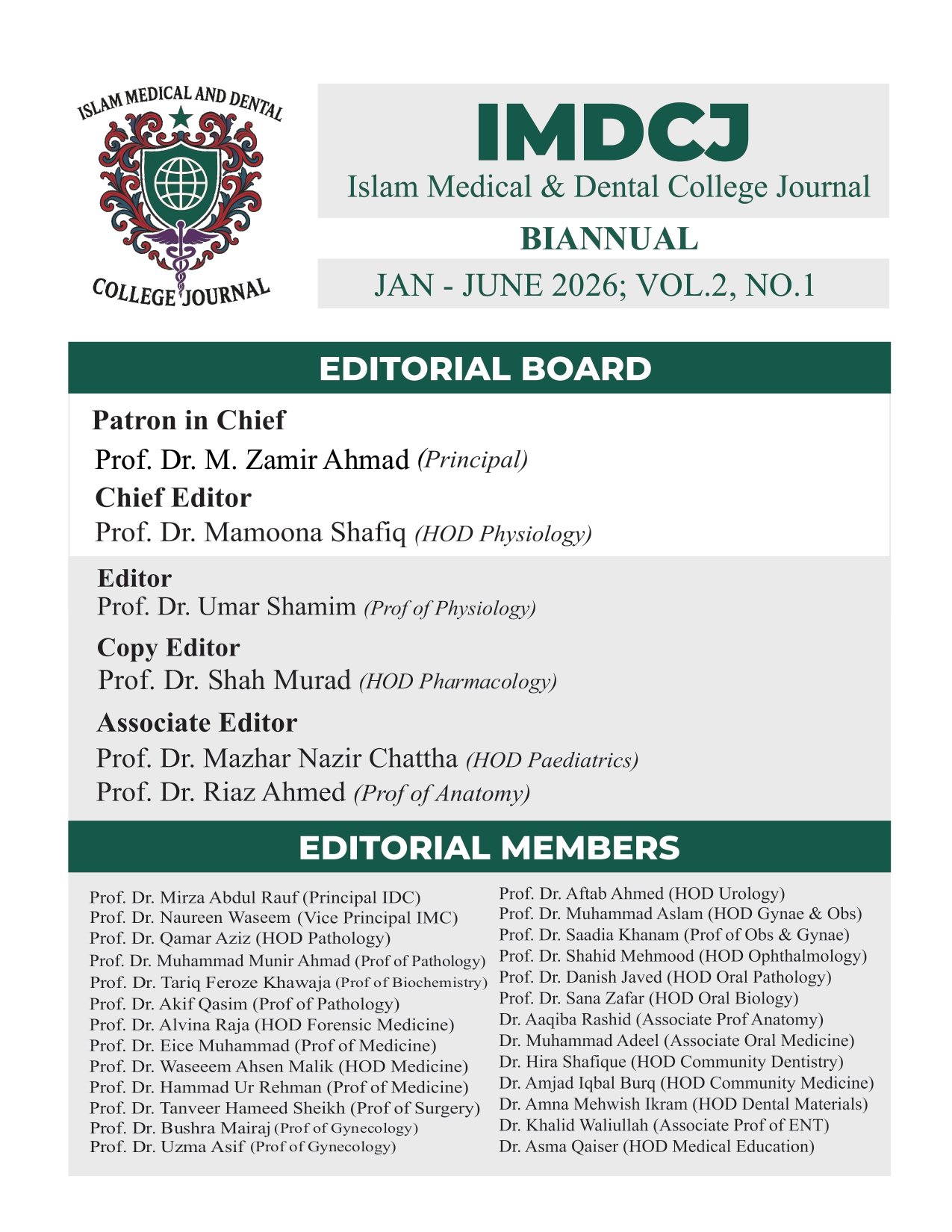 ISLAM MEDICAL AND DENTAL
COLLEGE JOURNAL

IMDCJ
Islam Medical & Dental College Journal

BIANNUAL

JAN - JUNE 2026; VOL.2, NO.1

EDITORIAL BOARD

Patron in Chief
Prof. Dr. M. Zamir Ahmad (Principal)

Chief Editor
Prof. Dr. Mamoona Shafiq (HOD Physiology)

Editor
Prof. Dr. Umar Shamim (Prof of Physiology)

Copy Editor
Prof. Dr. Shah Murad (HOD Pharmacology)

Associate Editor
Prof. Dr. Mazhar Nazir Chattha (HOD Paediatrics)
Prof. Dr. Riaz Ahmed (Prof of Anatomy)

EDITORIAL MEMBERS

Prof. Dr. Mirza Abdul Rauf (Principal IDC)
Prof. Dr. Naureen Waseem (Vice Principal IMC)
Prof. Dr. Qamar Aziz (HOD Pathology)
Prof. Dr. Muhammad Munir Ahmad (Prof of Pathology)
Prof. Dr. Tariq Feroze Khawaja (Prof of Biochemistry)
Prof. Dr. Akif Qasim (Prof of Pathology)
Prof. Dr. Alvina Raja (HOD Forensic Medicine)
Prof. Dr. Eice Muhammad (Prof of Medicine)
Prof. Dr. Waseeem Ahsen Malik (HOD Medicine)
Prof. Dr. Hammad Ur Rehman (Prof of Medicine)
Prof. Dr. Tanveer Hameed Sheikh (Prof of Surgery)
Prof. Dr. Bushra Mairaj (Prof of Gynecology)
Prof. Dr. Uzma Asif (Prof of Gynecology)

Prof. Dr. Aftab Ahmed (HOD Urology)
Prof. Dr. Muhammad Aslam (HOD Gynae & Obs)
Prof. Dr. Saadia Khanam (Prof of Obs & Gynae)
Prof. Dr. Shahid Mehmood (HOD Ophthalmology)
Prof. Dr. Danish Javed (HOD Oral Pathology)
Prof. Dr. Sana Zafar (HOD Oral Biology)
Dr. Aaqiba Rashid (Associate Prof Anatomy)
Dr. Muhammad Adeel (Associate Oral Medicine)
Dr. Hira Shafique (HOD Community Dentistry)
Dr. Amjad Iqbal Burq (HOD Community Medicine)
Dr. Amna Mehwish Ikram (HOD Dental Materials)
Dr. Khalid Waliullah (Associate Prof of ENT)
Dr. Asma Qaiser (HOD Medical Education)